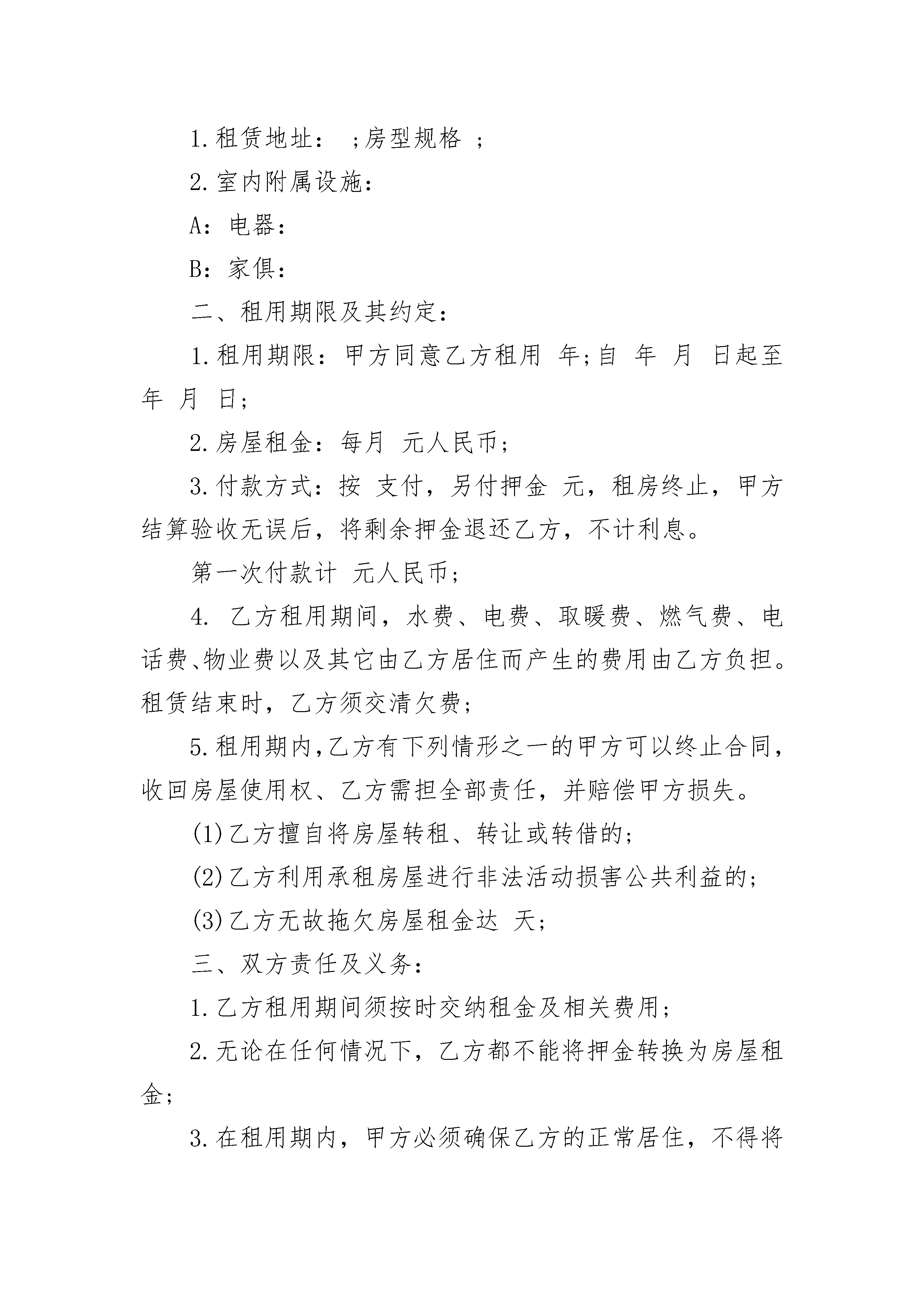 1.租赁地址： ;房型规格 ;

2.室内附属设施：

A：电器：

B：家俱：

二、租用期限及其约定：

1.租用期限：甲方同意乙方租用 年;自 年 月 日起至 年 月 日;

2.房屋租金：每月 元人民币;

3.付款方式：按 支付，另付押金 元，租房终止，甲方结算验收无误后，将剩余押金退还乙方，不计利息。

第一次付款计 元人民币;

4. 乙方租用期间，水费、电费、取暖费、燃气费、电话费、物业费以及其它由乙方居住而产生的费用由乙方负担。租赁结束时，乙方须交清欠费;

5.租用期内,乙方有下列情形之一的甲方可以终止合同,收回房屋使用权、乙方需担全部责任，并赔偿甲方损失。

(1)乙方擅自将房屋转租、转让或转借的;

(2)乙方利用承租房屋进行非法活动损害公共利益的;

(3)乙方无故拖欠房屋租金达 天;

三、双方责任及义务：

1.乙方租用期间须按时交纳租金及相关费用;

2.无论在任何情况下，乙方都不能将押金转换为房屋租金;

3.在租用期内，甲方必须确保乙方的正常居住，不得将